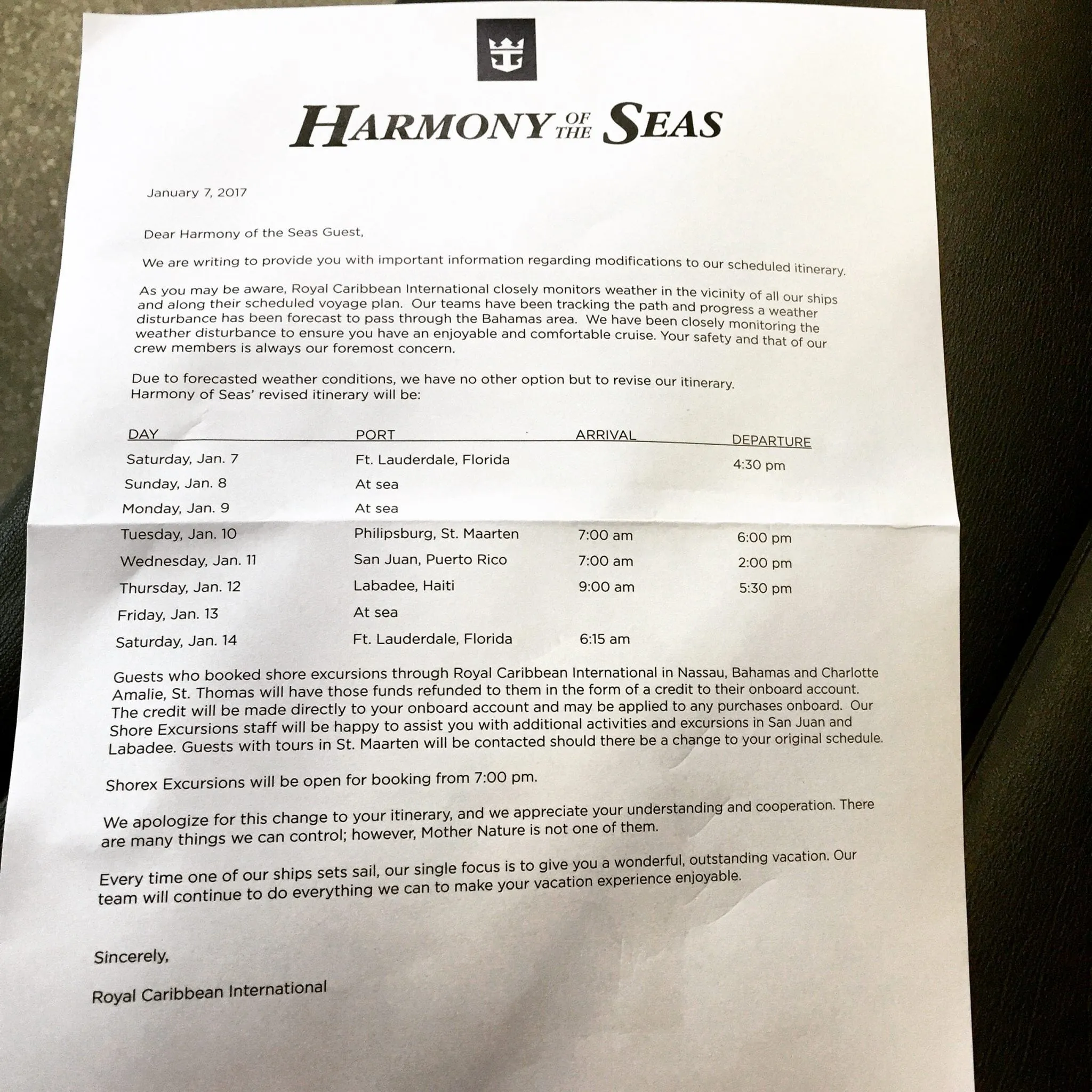 HARMONY OF THE SEAS

January 7, 2017

Dear Harmony of the Seas Guest,

We are writing to provide you with important information regarding modifications to our scheduled itinerary.

As you may be aware, Royal Caribbean International closely monitors weather in the vicinity of all our ships and along their scheduled voyage plan. Our teams have been tracking the path and progress a weather disturbance has been forecast to pass through the Bahamas area. We have been closely monitoring the weather disturbance to ensure you have an enjoyable and comfortable cruise. Your safety and that of our crew members is always our foremost concern.

Due to forecasted weather conditions, we have no other option but to revise our itinerary. Harmony of Seas' revised itinerary will be:

| DAY | PORT | ARRIVAL | DEPARTURE |
|---|---|---|---|
| Saturday, Jan. 7 | Ft. Lauderdale, Florida | | 4:30 pm |
| Sunday, Jan. 8 | At sea | | |
| Monday, Jan. 9 | At sea | | |
| Tuesday, Jan. 10 | Philipsburg, St. Maarten | 7:00 am | 6:00 pm |
| Wednesday, Jan. 11 | San Juan, Puerto Rico | 7:00 am | 2:00 pm |
| Thursday, Jan. 12 | Labadee, Haiti | 9:00 am | 5:30 pm |
| Friday, Jan. 13 | At sea | | |
| Saturday, Jan. 14 | Ft. Lauderdale, Florida | 6:15 am | |

Guests who booked shore excursions through Royal Caribbean International in Nassau, Bahamas and Charlotte Amalie, St. Thomas will have those funds refunded to them in the form of a credit to their onboard account. The credit will be made directly to your onboard account and may be applied to any purchases onboard. Our Shore Excursions staff will be happy to assist you with additional activities and excursions in San Juan and Labadee. Guests with tours in St. Maarten will be contacted should there be a change to your original schedule.

Shorex Excursions will be open for booking from 7:00 pm.

We apologize for this change to your itinerary, and we appreciate your understanding and cooperation. There are many things we can control; however, Mother Nature is not one of them.

Every time one of our ships sets sail, our single focus is to give you a wonderful, outstanding vacation. Our team will continue to do everything we can to make your vacation experience enjoyable.

Sincerely,

Royal Caribbean International